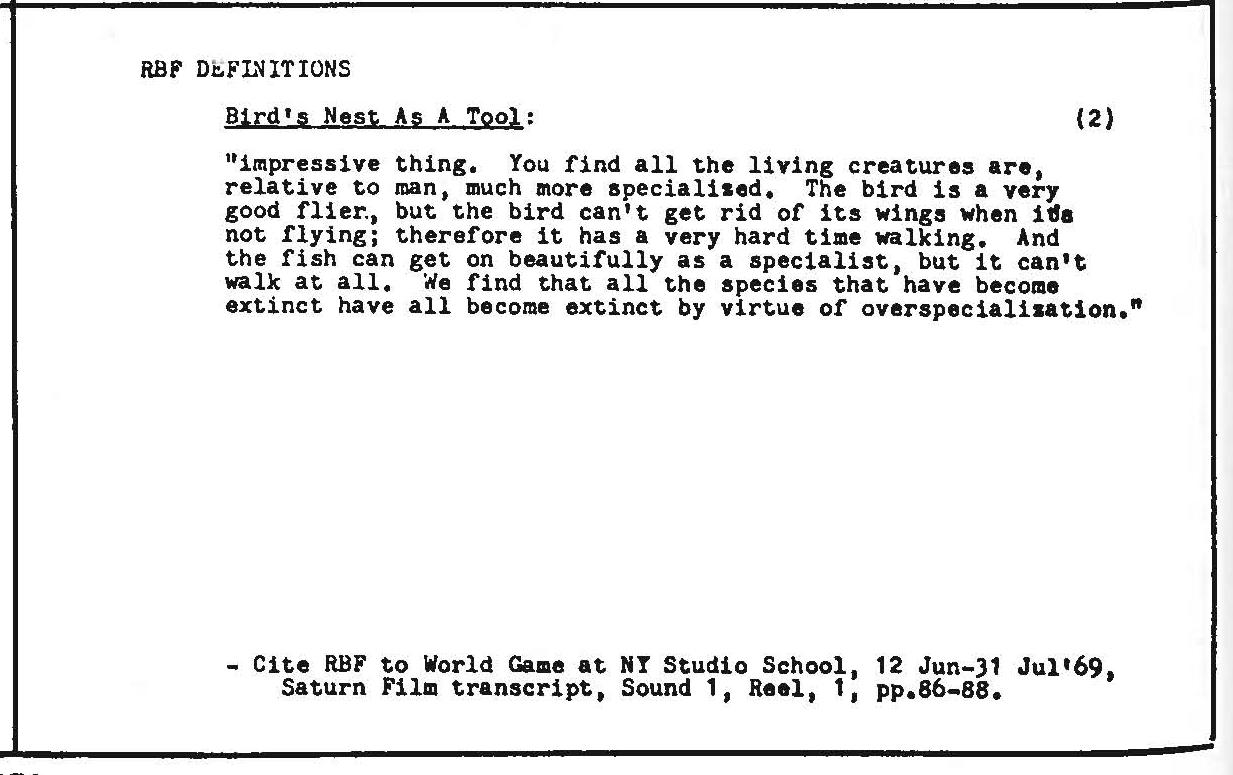 RBF DEFINITIONS

Bird's Nest As A Tool: (2)

"impressive thing. You find all the living creatures are, relative to man, much more specialized. The bird is a very good flier., but the bird can't get rid of its wings when its not flying; therefore it has a very hard time walking. And the fish can get on beautifully as a specialist, but it can't walk at all. We find that all the species that have become extinct have all become extinct by virtue of overspecialization."

- Cite RBF to World Game at NY Studio School, 12 Jun-31 Jul'69, Saturn Film transcript, Sound 1, Reel, 1, pp.86-88.